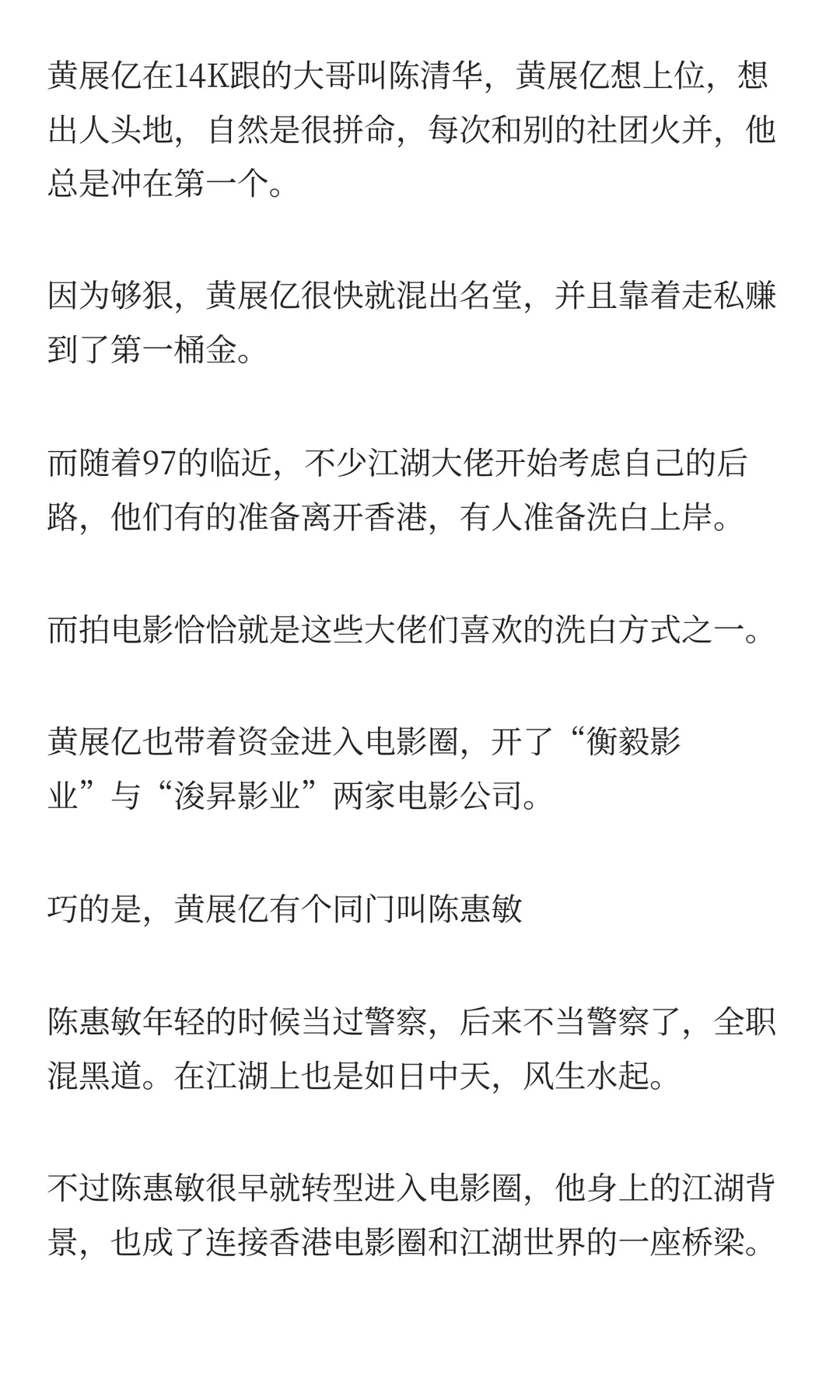 黄展亿在14K跟的大哥叫陈清华，黄展亿想上位，想出人头地，自然是很拼命，每次和别的社团火并，他总是冲在第一个。

因为够狠，黄展亿很快就混出名堂，并且靠着走私赚到了第一桶金。

而随着97的临近，不少江湖大佬开始考虑自己的后路，他们有的准备离开香港，有人准备洗白上岸。

而拍电影恰恰就是这些大佬们喜欢的洗白方式之一。

黄展亿也带着资金进入电影圈，开了“衡毅影业”与“浚昇影业”两家电影公司。

巧的是，黄展亿有个同门叫陈惠敏

陈惠敏年轻的时候当过警察，后来不当警察了，全职混黑道。在江湖上也是如日中天，风生水起。

不过陈惠敏很早就转型进入电影圈，他身上的江湖背景，也成了连接香港电影圈和江湖世界的一座桥梁。